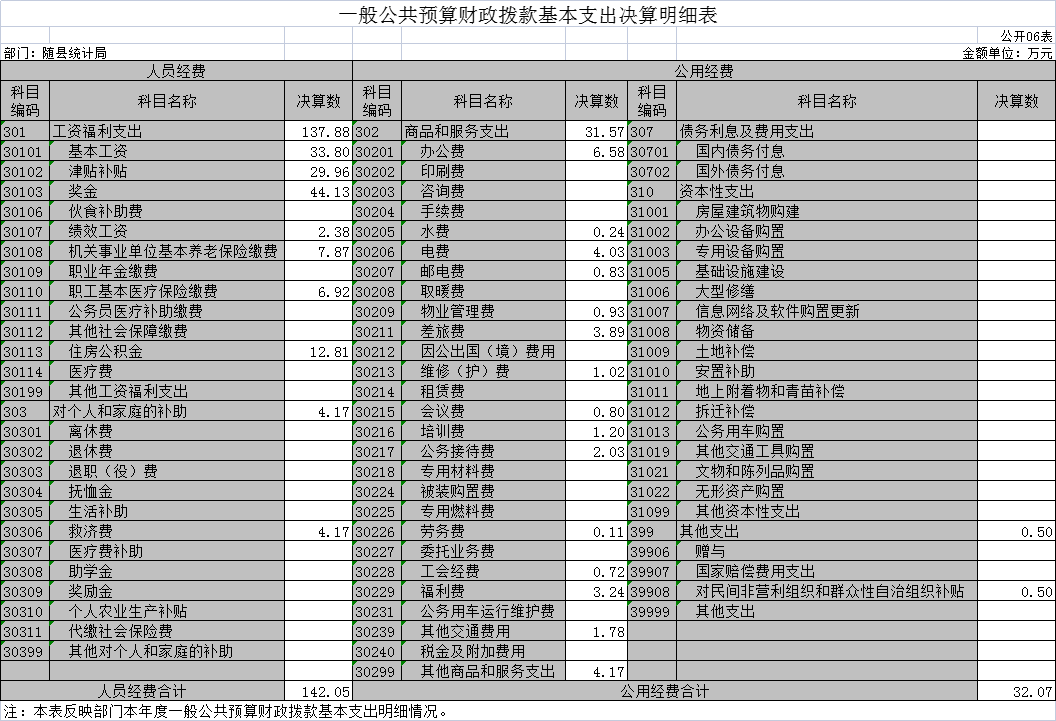 一般公共预算财政拨款基本支出决算明细表

公开06表

部门：随县统计局

金额单位：万元

| 人员经费 | | | 公用经费 | | | | | |
|---|---|---|---|---|---|---|---|---|
| 科目编码 | 科目名称 | 决算数 | 科目编码 | 科目名称 | 决算数 | 科目编码 | 科目名称 | 决算数 |
| 301 | 工资福利支出 | 137.88 | 302 | 商品和服务支出 | 31.57 | 307 | 债务利息及费用支出 | |
| 30101 | 基本工资 | 33.80 | 30201 | 办公费 | 6.58 | 30701 | 国内债务付息 | |
| 30102 | 津贴补贴 | 29.96 | 30202 | 印刷费 | | 30702 | 国外债务付息 | |
| 30103 | 奖金 | 44.13 | 30203 | 咨询费 | | 310 | 资本性支出 | |
| 30106 | 伙食补助费 | | 30204 | 手续费 | | 31001 | 房屋建筑物购建 | |
| 30107 | 绩效工资 | 2.38 | 30205 | 水费 | 0.24 | 31002 | 办公设备购置 | |
| 30108 | 机关事业单位基本养老保险缴费 | 7.87 | 30206 | 电费 | 4.03 | 31003 | 专用设备购置 | |
| 30109 | 职业年金缴费 | | 30207 | 邮电费 | 0.83 | 31005 | 基础设施建设 | |
| 30110 | 职工基本医疗保险缴费 | 6.92 | 30208 | 取暖费 | | 31006 | 大型修缮 | |
| 30111 | 公务员医疗补助缴费 | | 30209 | 物业管理费 | 0.93 | 31007 | 信息网络及软件购置更新 | |
| 30112 | 其他社会保障缴费 | | 30211 | 差旅费 | 3.89 | 31008 | 物资储备 | |
| 30113 | 住房公积金 | 12.81 | 30212 | 因公出国（境）费用 | | 31009 | 土地补偿 | |
| 30114 | 医疗费 | | 30213 | 维修（护）费 | 1.02 | 31010 | 安置补助 | |
| 30199 | 其他工资福利支出 | | 30214 | 租赁费 | | 31011 | 地上附着物和青苗补偿 | |
| 303 | 对个人和家庭的补助 | 4.17 | 30215 | 会议费 | 0.80 | 31012 | 拆迁补偿 | |
| 30301 | 离休费 | | 30216 | 培训费 | 1.20 | 31013 | 公务用车购置 | |
| 30302 | 退休费 | | 30217 | 公务接待费 | 2.03 | 31019 | 其他交通工具购置 | |
| 30303 | 退职（役）费 | | 30218 | 专用材料费 | | 31021 | 文物和陈列品购置 | |
| 30304 | 抚恤金 | | 30224 | 被装购置费 | | 31022 | 无形资产购置 | |
| 30305 | 生活补助 | | 30225 | 专用燃料费 | | 31099 | 其他资本性支出 | |
| 30306 | 救济费 | 4.17 | 30226 | 劳务费 | 0.11 | 399 | 其他支出 | 0.50 |
| 30307 | 医疗费补助 | | 30227 | 委托业务费 | | 39906 | 赠与 | |
| 30308 | 助学金 | | 30228 | 工会经费 | 0.72 | 39907 | 国家赔偿费用支出 | |
| 30309 | 奖励金 | | 30229 | 福利费 | 3.24 | 39908 | 对民间非营利组织和群众性自治组织补贴 | 0.50 |
| 30310 | 个人农业生产补贴 | | 30231 | 公务用车运行维护费 | | 39999 | 其他支出 | |
| 30311 | 代缴社会保险费 | | 30239 | 其他交通费用 | 1.78 | | | |
| 30399 | 其他对个人和家庭的补助 | | 30240 | 税金及附加费用 | | | | |
| | | | 30299 | 其他商品和服务支出 | 4.17 | | | |
| 人员经费合计 | | 142.05 | 公用经费合计 | | | | | 32.07 |

注：本表反映部门本年度一般公共预算财政拨款基本支出明细情况。